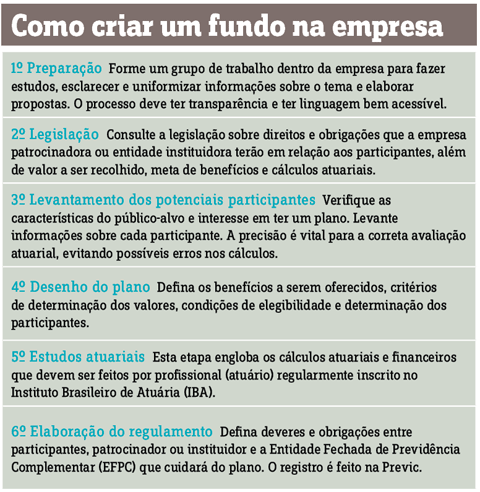 Como criar um fundo na empresa

1º Preparação Forme um grupo de trabalho dentro da empresa para fazer estudos, esclarecer e uniformizar informações sobre o tema e elaborar propostas. O processo deve ter transparência e ter linguagem bem acessível.

2º Legislação Consulte a legislação sobre direitos e obrigações que a empresa patrocinadora ou entidade instituidora terão em relação aos participantes, além de valor a ser recolhido, meta de benefícios e cálculos atuariais.

3º Levantamento dos potenciais participantes Verifique as características do público-alvo e interesse em ter um plano. Levante informações sobre cada participante. A precisão é vital para a correta avaliação atuarial, evitando possíveis erros nos cálculos.

4º Desenho do plano Defina os benefícios a serem oferecidos, critérios de determinação dos valores, condições de elegibilidade e determinação dos participantes.

5º Estudos atuariais Esta etapa engloba os cálculos atuariais e financeiros que devem ser feitos por profissional (atuário) regularmente inscrito no Instituto Brasileiro de Atuária (IBA).

6º Elaboração do regulamento Defina deveres e obrigações entre participantes, patrocinador ou instituidor e a Entidade Fechada de Previdência Complementar (EFPC) que cuidará do plano. O registro é feito na Previc.